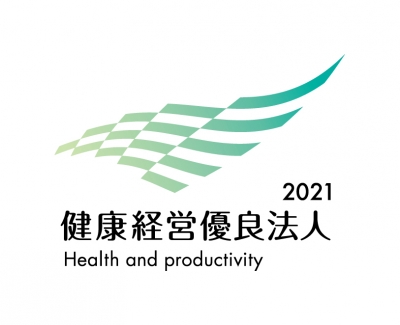 2021
健康経営優良法人
Health and productivity